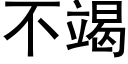 不竭